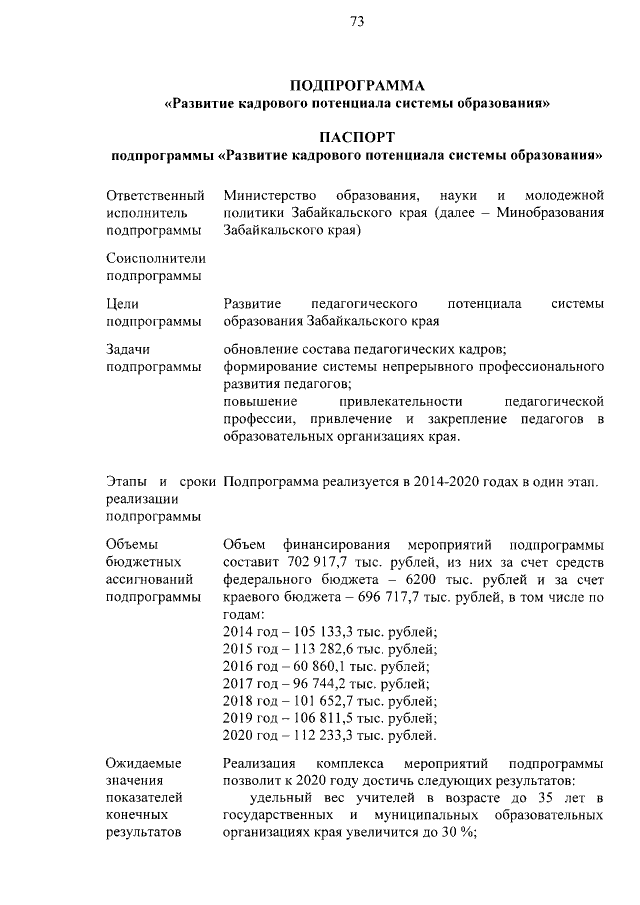 73

ПОДПРОГРАММА
«Развитие кадрового потенциала системы образования»

ПАСПОРТ
подпрограммы «Развитие кадрового потенциала системы образования»

| | |
|---|---|
| Ответственный исполнитель подпрограммы | Министерство образования, науки и молодежной политики Забайкальского края (далее – Минобразования Забайкальского края) |
| Соисполнители подпрограммы | |
| Цели подпрограммы | Развитие педагогического потенциала системы образования Забайкальского края |
| Задачи подпрограммы | обновление состава педагогических кадров; формирование системы непрерывного профессионального развития педагогов; повышение привлекательности педагогической профессии, привлечение и закрепление педагогов в образовательных организациях края. |
| Этапы и сроки реализации подпрограммы | Подпрограмма реализуется в 2014-2020 годах в один этап. |
| Объемы бюджетных ассигнований подпрограммы | Объем финансирования мероприятий подпрограммы составит 702 917,7 тыс. рублей, из них за счет средств федерального бюджета – 6200 тыс. рублей и за счет краевого бюджета – 696 717,7 тыс. рублей, в том числе по годам: 2014 год – 105 133,3 тыс. рублей; 2015 год – 113 282,6 тыс. рублей; 2016 год – 60 860,1 тыс. рублей; 2017 год – 96 744,2 тыс. рублей; 2018 год – 101 652,7 тыс. рублей; 2019 год – 106 811,5 тыс. рублей; 2020 год – 112 233,3 тыс. рублей. |
| Ожидаемые значения показателей конечных результатов | Реализация комплекса мероприятий подпрограммы позволит к 2020 году достичь следующих результатов: удельный вес учителей в возрасте до 35 лет в государственных и муниципальных образовательных организациях края увеличится до 30 %; |